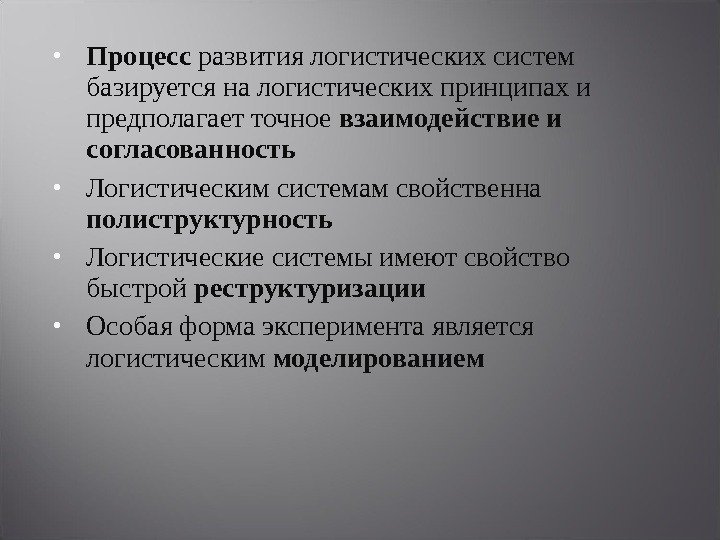 • Процесс развития логистических систем базируется на логистических принципах и предполагает точное взаимодействие и согласованность

• Логистическим системам свойственна полиструктурность

• Логистические системы имеют свойство быстрой реструктуризации

• Особая форма эксперимента является логистическим моделированием